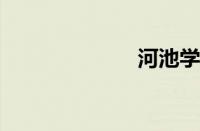 河池学